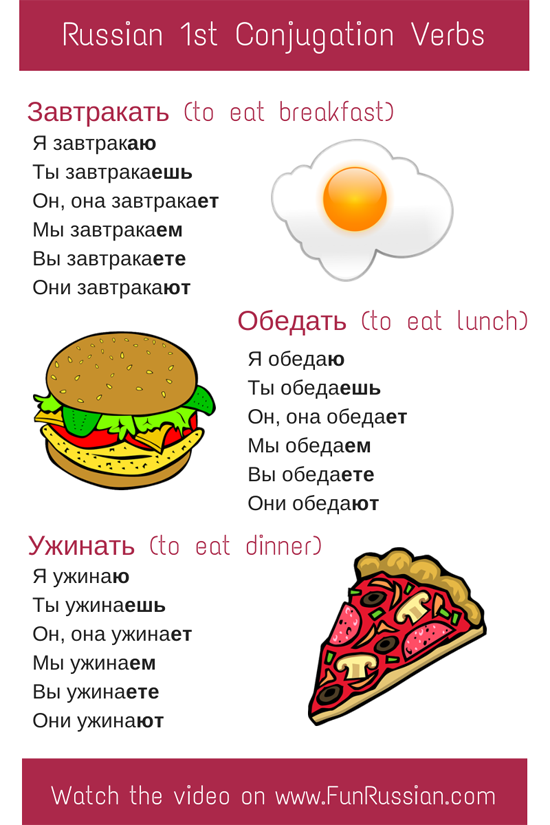 Russian 1st Conjugation Verbs

Завтракать (to eat breakfast)
Я завтракаю
Ты завтракаешь
Он, она завтракает
Мы завтракаем
Вы завтракаете
Они завтракают

Обедать (to eat lunch)
Я обедаю
Ты обедаешь
Он, она обедает
Мы обедаем
Вы обедаете
Они обедают

Ужинать (to eat dinner)
Я ужинаю
Ты ужинаешь
Он, она ужинает
Мы ужинаем
Вы ужинаете
Они ужинают

Watch the video on www.FunRussian.com